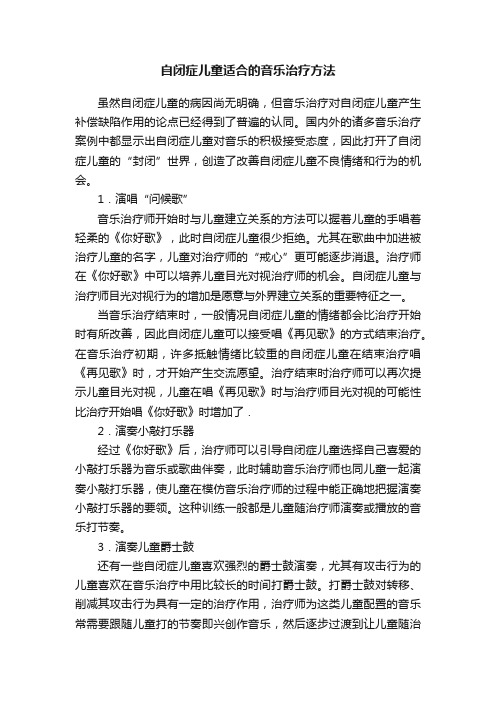 自闭症儿童适合的音乐治疗方法

虽然自闭症儿童的病因尚无明确，但音乐治疗对自闭症儿童产生补偿缺陷作用的论点已经得到了普遍的认同。国内外的诸多音乐治疗案例中都显示出自闭症儿童对音乐的积极接受态度，因此打开了自闭症儿童的“封闭”世界，创造了改善自闭症儿童不良情绪和行为的机会。

1．演唱“问候歌”

音乐治疗师开始时与儿童建立关系的方法可以握着儿童的手唱着轻柔的《你好歌》，此时自闭症儿童很少拒绝。尤其在歌曲中加进被治疗儿童的名字，儿童对治疗师的“戒心”更可能逐步消退。治疗师在《你好歌》中可以培养儿童目光对视治疗师的机会。自闭症儿童与治疗师目光对视行为的增加是愿意与外界建立关系的重要特征之一。

当音乐治疗结束时，一般情况自闭症儿童的情绪都会比治疗开始时有所改善，因此自闭症儿童可以接受唱《再见歌》的方式结束治疗。在音乐治疗初期，许多抵触情绪比较重的自闭症儿童在结束治疗唱《再见歌》时，才开始产生交流愿望。治疗结束时治疗师可以再次提示儿童目光对视，儿童在唱《再见歌》时与治疗师目光对视的可能性比治疗开始唱《你好歌》时增加了．

2．演奏小敲打乐器

经过《你好歌》后，治疗师可以引导自闭症儿童选择自己喜爱的小敲打乐器为音乐或歌曲伴奏，此时辅助音乐治疗师也同儿童一起演奏小敲打乐器，使儿童在模仿音乐治疗师的过程中能正确地把握演奏小敲打乐器的要领。这种训练一般都是儿童随治疗师演奏或播放的音乐打节奏。

3．演奏儿童爵士鼓

还有一些自闭症儿童喜欢强烈的爵士鼓演奏，尤其有攻击行为的儿童喜欢在音乐治疗中用比较长的时间打爵士鼓。打爵士鼓对转移、削减其攻击行为具有一定的治疗作用，治疗师为这类儿童配置的音乐常需要跟随儿童打的节奏即兴创作音乐，然后逐步过渡到让儿童随治